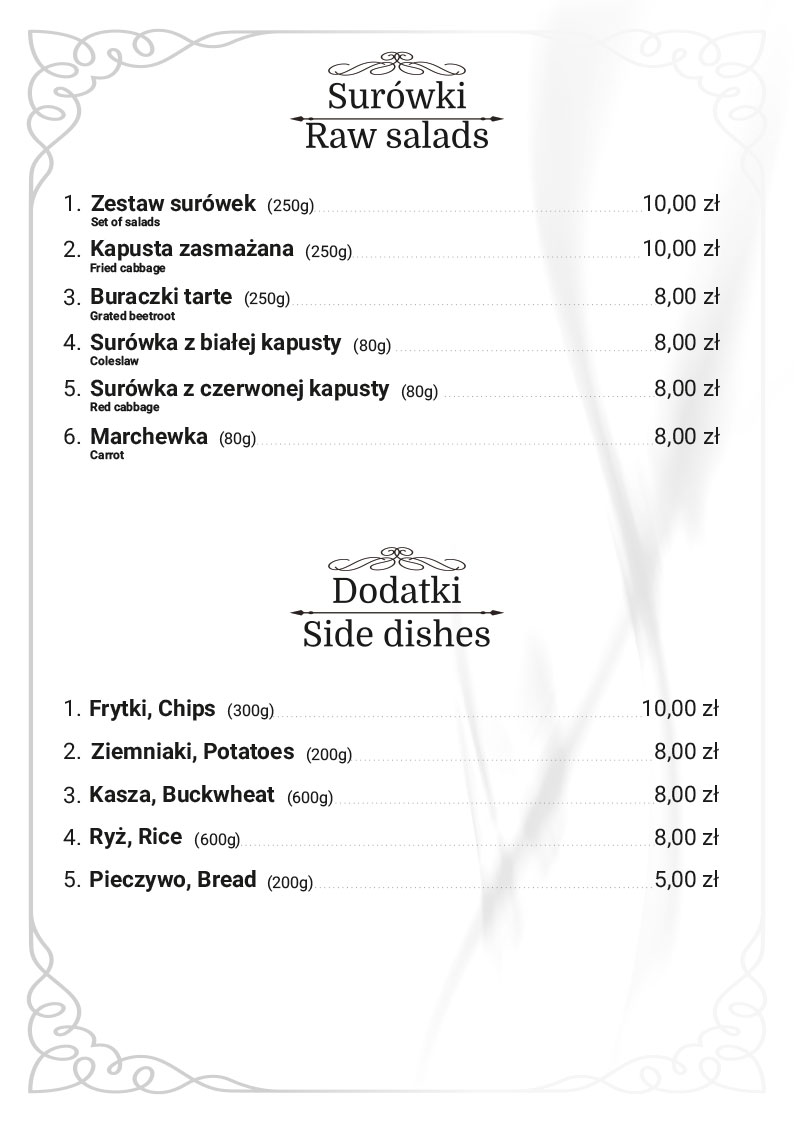 Surówki
Raw salads

1. Zestaw surówek (250g) 10,00 zł
Set of salads
2. Kapusta zasmażana (250g) 10,00 zł
Fried cabbage
3. Buraczki tarte (250g) 8,00 zł
Grated beetroot
4. Surówka z białej kapusty (80g) 8,00 zł
Coleslaw
5. Surówka z czerwonej kapusty (80g) 8,00 zł
Red cabbage
6. Marchewka (80g) 8,00 zł
Carrot

Dodatki
Side dishes

1. Frytki, Chips (300g) 10,00 zł
2. Ziemniaki, Potatoes (200g) 8,00 zł
3. Kasza, Buckwheat (600g) 8,00 zł
4. Ryż, Rice (600g) 8,00 zł
5. Pieczywo, Bread (200g) 5,00 zł